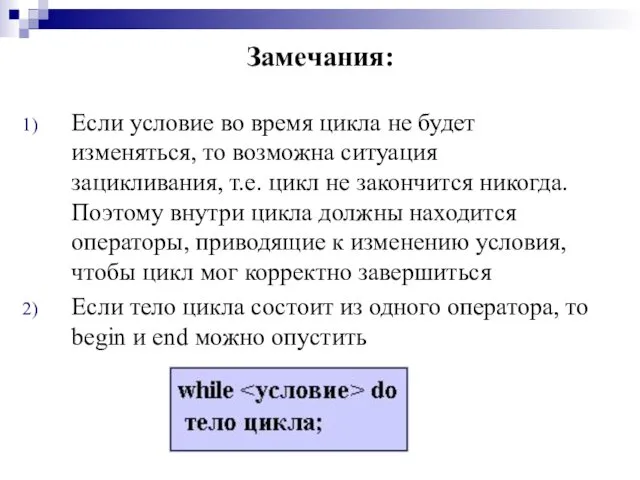 Замечания:

1) Если условие во время цикла не будет изменяться, то возможна ситуация зацикливания, т.е. цикл не закончится никогда. Поэтому внутри цикла должны находится операторы, приводящие к изменению условия, чтобы цикл мог корректно завершиться

2) Если тело цикла состоит из одного оператора, то begin и end можно опустить

while <условие> do
 тело цикла;